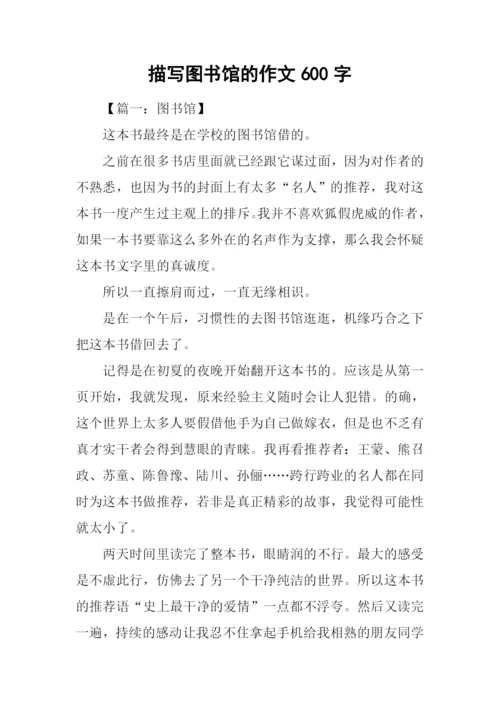 描写图书馆的作文 600 字

【篇一：图书馆】

这本书最终是在学校的图书馆借的。

之前在很多书店里面就已经跟它谋过面，因为对作者的不熟悉，也因为书的封面上有太多“名人”的推荐，我对这本书一度产生过主观上的排斥。我并不喜欢狐假虎威的作者，如果一本书要靠这么多外在的名声作为支撑，那么我会怀疑这本书文字里的真诚度。

所以一直擦肩而过，一直无缘相识。

是在一个午后，习惯性的去图书馆逛逛，机缘巧合之下把这本书借回去了。

记得是在初夏的夜晚开始翻开这本书的。应该是从第一页开始，我就发现，原来经验主义随时会让人犯错。的确，这个世界上太多人要假借他手为自己做嫁衣，但是也不乏有真才实干者会得到慧眼的青睐。我再看推荐者：王蒙、熊召政、苏童、陈鲁豫、陆川、孙俪……跨行跨业的名人都在同时为这本书做推荐，若非是真正精彩的故事，我觉得可能性就太小了。

两天时间里读完了整本书，眼睛润的不行。最大的感受是不虚此行，仿佛去了另一个干净纯洁的世界。所以这本书的推荐语“史上最干净的爱情”一点都不浮夸。然后又读完一遍，持续的感动让我忍不住拿起手机给我相熟的朋友同学